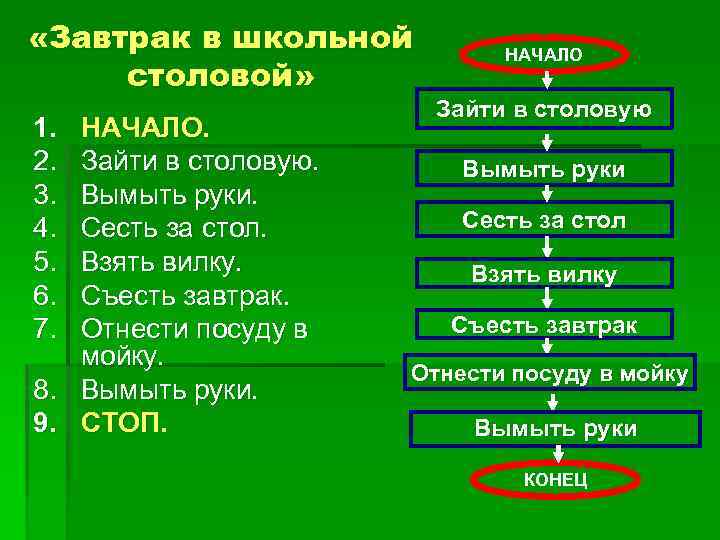 «Завтрак в школьной столовой»

1. НАЧАЛО.
2. Зайти в столовую.
3. Вымыть руки.
4. Сесть за стол.
5. Взять вилку.
6. Съесть завтрак.
7. Отнести посуду в мойку.
8. Вымыть руки.
9. СТОП.

НАЧАЛО
Зайти в столовую
Вымыть руки
Сесть за стол
Взять вилку
Съесть завтрак
Отнести посуду в мойку
Вымыть руки
КОНЕЦ